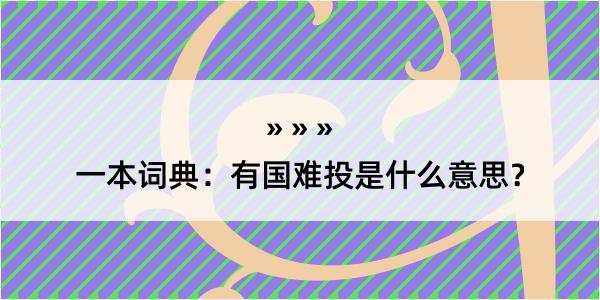 » » »

一本词典：有国难投是什么意思？